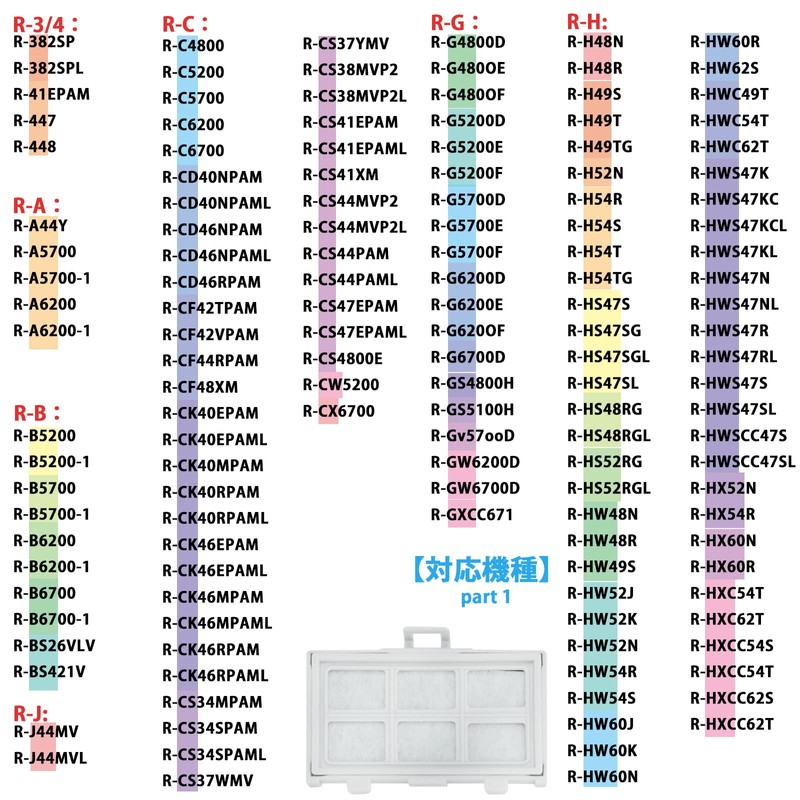 R-3/4：
R-382SP
R-382SPL
R-41EPAM
R-447
R-448

R-A：
R-A44Y
R-A5700
R-A5700-1
R-A6200
R-A6200-1

R-B：
R-B5200
R-B5200-1
R-B5700
R-B5700-1
R-B6200
R-B6200-1
R-B6700
R-B6700-1
R-BS26VLV
R-BS421V

R-J:
R-J44MV
R-J44MVL

R-C：
R-C4800
R-C5200
R-C5700
R-C6200
R-C6700
R-CD40NPAM
R-CD40NPAML
R-CD46NPAM
R-CD46NPAML
R-CD46RPAM
R-CF42TPAM
R-CF42VPAM
R-CF44RPAM
R-CF48XM
R-CK40EPAM
R-CK40EPAML
R-CK40MPAM
R-CK40RPAM
R-CK40RPAML
R-CK46EPAM
R-CK46EPAML
R-CK46MPAM
R-CK46MPAML
R-CK46RPAM
R-CK46RPAML
R-CS34MPAM
R-CS34SPAM
R-CS34SPAML
R-CS37WMV

R-CS37YMV
R-CS38MVP2
R-CS38MVP2L
R-CS41EPAM
R-CS41EPAML
R-CS41XM
R-CS44MVP2
R-CS44MVP2L
R-CS44PAM
R-CS44PAML
R-CS47EPAM
R-CS47EPAML
R-CS4800E
R-CW5200
R-CX6700

R-G：
R-G4800D
R-G480OE
R-G480OF
R-G5200D
R-G5200E
R-G5200F
R-G5700D
R-G5700E
R-G5700F
R-G6200D
R-G6200E
R-G620OF
R-G6700D
R-GS4800H
R-GS5100H
R-Gv57ooD
R-GW6200D
R-GW6700D
R-GXCC671

【対応機種】
part 1

R-H:
R-H48N
R-H48R
R-H49S
R-H49T
R-H49TG
R-H52N
R-H54R
R-H54S
R-H54T
R-H54TG
R-HS47S
R-HS47SG
R-HS47SGL
R-HS47SL
R-HS48RG
R-HS48RGL
R-HS52RG
R-HS52RGL
R-HW48N
R-HW48R
R-HW49S
R-HW52J
R-HW52K
R-HW52N
R-HW54R
R-HW54S
R-HW60J
R-HW60K
R-HW60N

R-HW60R
R-HW62S
R-HWC49T
R-HWC54T
R-HWC62T
R-HWS47K
R-HWS47KC
R-HWS47KCL
R-HWS47KL
R-HWS47N
R-HWS47NL
R-HWS47R
R-HWS47RL
R-HWS47S
R-HWS47SL
R-HWSCC47S
R-HWSCC47SL
R-HX52N
R-HX54R
R-HX60N
R-HX60R
R-HXC54T
R-HXC62T
R-HXCC54S
R-HXCC54T
R-HXCC62S
R-HXCC62T